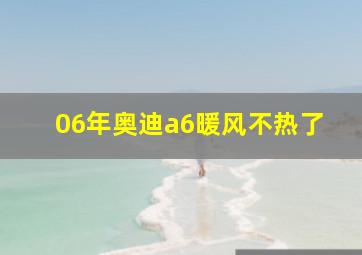 06年奥迪a6暖风不热了